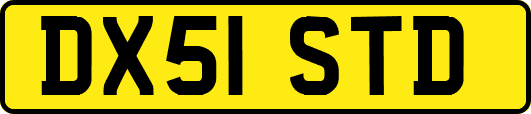 DX51 STD